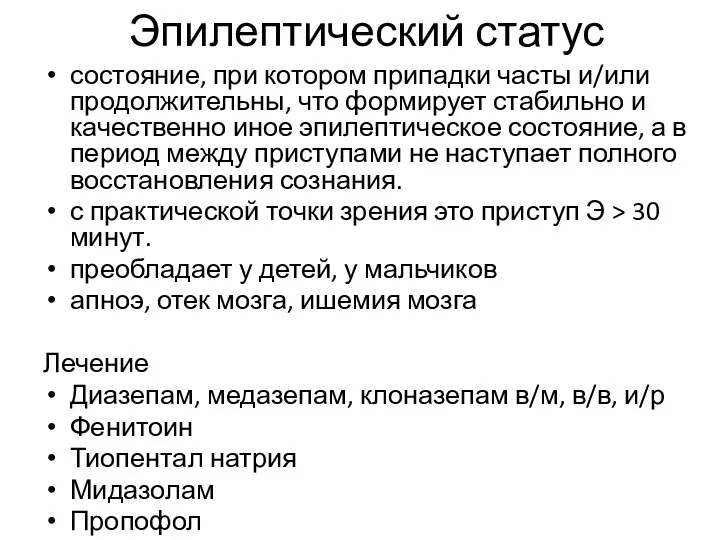 Эпилептический статус

• состояние, при котором припадки часты и/или продолжительны, что формирует стабильно и качественно иное эпилептическое состояние, а в период между приступами не наступает полного восстановления сознания.
• с практической точки зрения это приступ Э > 30 минут.
• преобладает у детей, у мальчиков
• апноэ, отек мозга, ишемия мозга

Лечение
• Диазепам, медазепам, клоназепам в/м, в/в, и/р
• Фенитоин
• Тиопентал натрия
• Мидазолам
• Пропофол